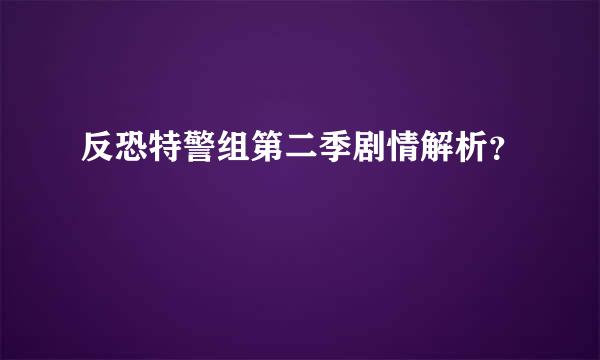 反恐特警组第二季剧情解析？